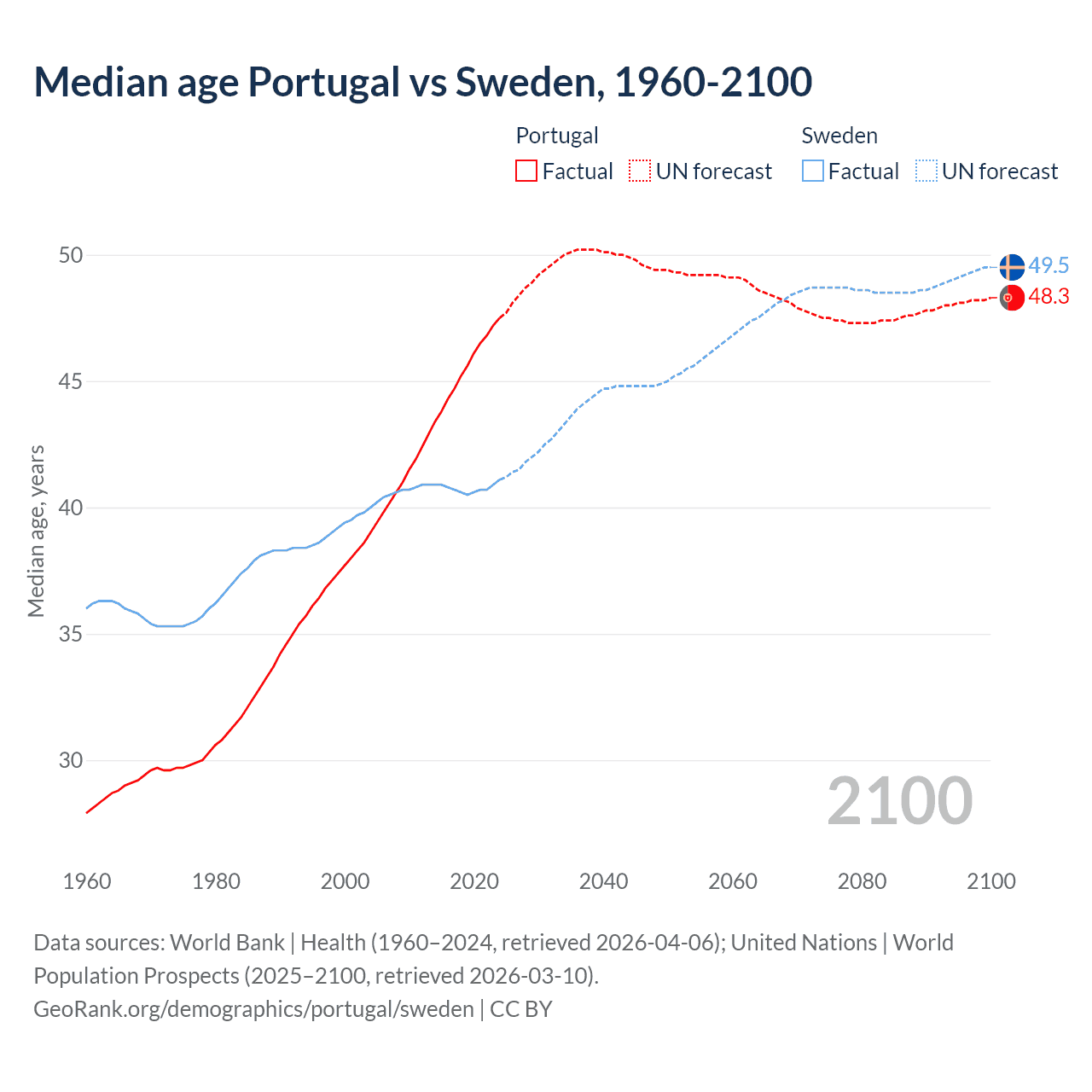 Median age Portugal vs Sweden, 1960-2100

Portugal
Factual
UN forecast
Sweden
Factual
UN forecast

Median age, years

50
45
40
35
30

49.5
48.3

2100

1960
1980
2000
2020
2040
2060
2080
2100

Data sources: World Bank | Health (1960–2024, retrieved 2026-04-06); United Nations | World Population Prospects (2025–2100, retrieved 2026-03-10).
GeoRank.org/demographics/portugal/sweden | CC BY